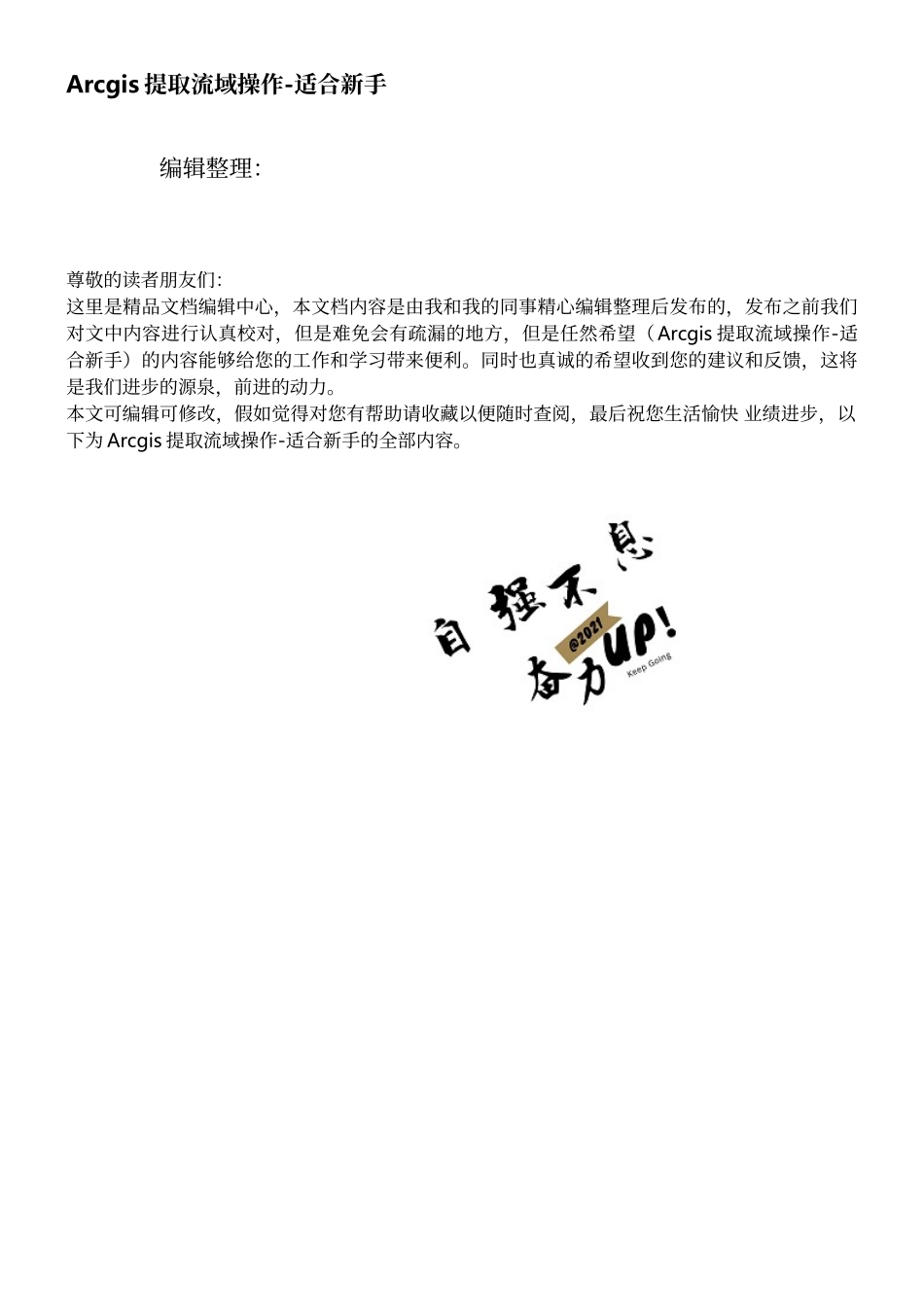 Arcgis 提取流域操作-适合新手

编辑整理:

尊敬的读者朋友们:
这里是精品文档编辑中心，本文档内容是由我和我的同事精心编辑整理后发布的，发布之前我们对文中内容进行认真校对，但是难免会有疏漏的地方，但是任然希望（Arcgis 提取流域操作-适合新手）的内容能够给您的工作和学习带来便利。同时也真诚的希望收到您的建议和反馈，这将是我们进步的源泉，前进的动力。
本文可编辑可修改，假如觉得对您有帮助请收藏以便随时查阅，最后祝您生活愉快 业绩进步，以下为 Arcgis 提取流域操作-适合新手的全部内容。

自强不息
@2021
奋力UP!
Keep Going